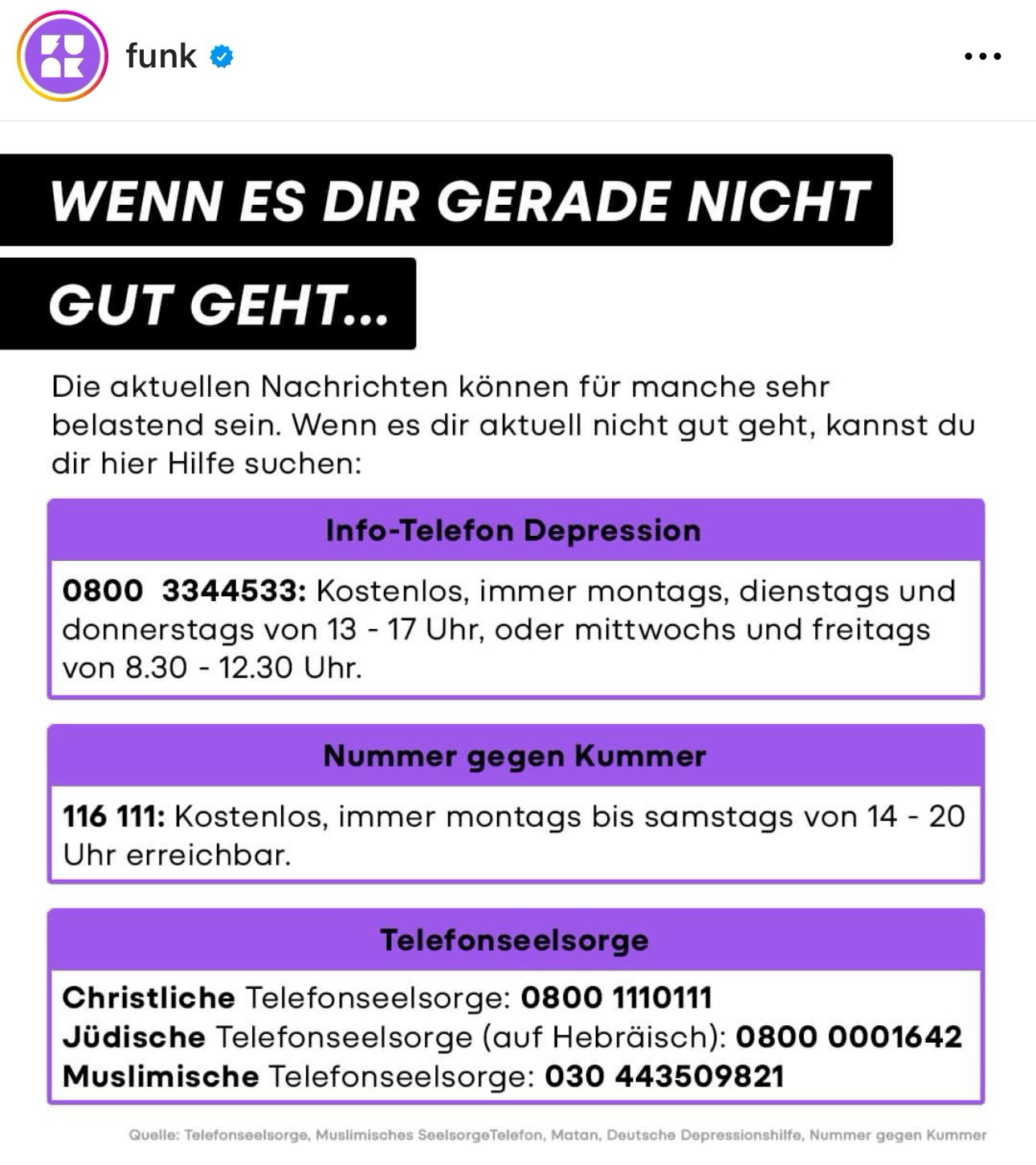 funk

WENN ES DIR GERADE NICHT GUT GEHT...

Die aktuellen Nachrichten können für manche sehr belastend sein. Wenn es dir aktuell nicht gut geht, kannst du dir hier Hilfe suchen:

Info-Telefon Depression

0800 3344533: Kostenlos, immer montags, dienstags und donnerstags von 13 - 17 Uhr, oder mittwochs und freitags von 8.30 - 12.30 Uhr.

Nummer gegen Kummer

116 111: Kostenlos, immer montags bis samstags von 14 - 20 Uhr erreichbar.

Telefonseelsorge

Christliche Telefonseelsorge: 0800 1110111
Jüdische Telefonseelsorge (auf Hebräisch): 0800 0001642
Muslimische Telefonseelsorge: 030 443509821

Quelle: Telefonseelsorge, Muslimisches SeelsorgeTelefon, Matan, Deutsche Depressionshilfe, Nummer gegen Kummer